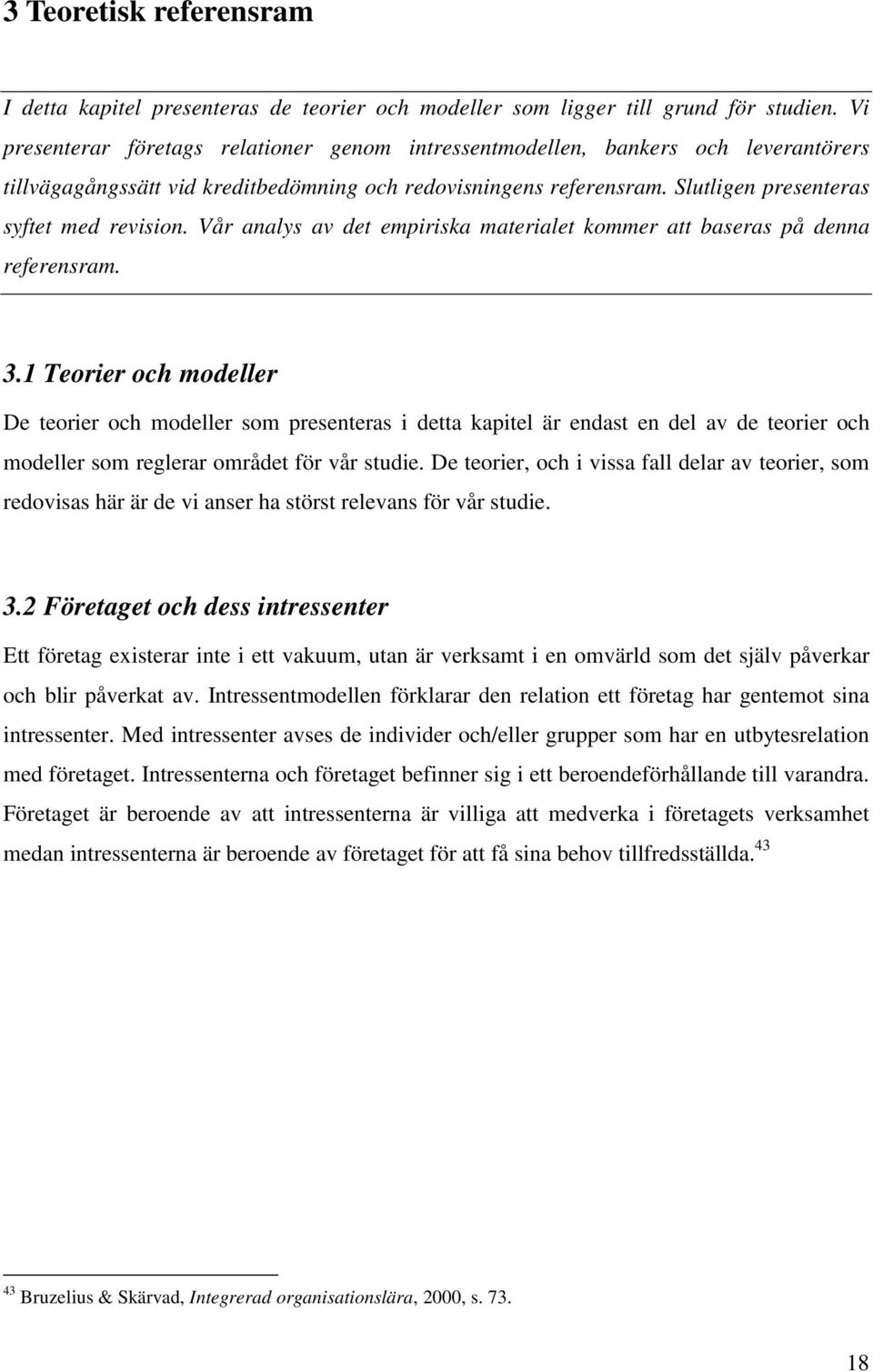 3 Teoretisk referensram

I detta kapitel presenteras de teorier och modeller som ligger till grund för studien. Vi presenterar företags relationer genom intressentmodellen, bankers och leverantörers tillvägagångssätt vid kreditbedömning och redovisningens referensram. Slutligen presenteras syftet med revision. Vår analys av det empiriska materialet kommer att baseras på denna referensram.

3.1 Teorier och modeller

De teorier och modeller som presenteras i detta kapitel är endast en del av de teorier och modeller som reglerar området för vår studie. De teorier, och i vissa fall delar av teorier, som redovisas här är de vi anser ha störst relevans för vår studie.

3.2 Företaget och dess intressenter

Ett företag existerar inte i ett vakuum, utan är verksamt i en omvärld som det själv påverkar och blir påverkat av. Intressentmodellen förklarar den relation ett företag har gentemot sina intressenter. Med intressenter avses de individer och/eller grupper som har en utbytesrelation med företaget. Intressenterna och företaget befinner sig i ett beroendeförhållande till varandra. Företaget är beroende av att intressenterna är villiga att medverka i företagets verksamhet medan intressenterna är beroende av företaget för att få sina behov tillfredsställda.$^{43}$

$^{43}$ Bruzelius & Skärvad, Integrerad organisationslära, 2000, s. 73.

18